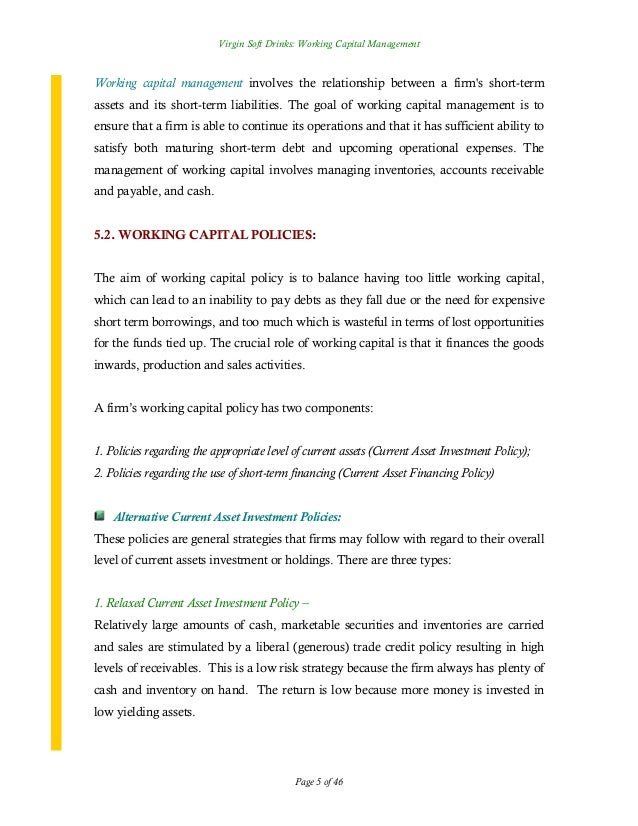 Virgin Soft Drinks: Working Capital Management

Working capital management involves the relationship between a firm's short-term assets and its short-term liabilities. The goal of working capital management is to ensure that a firm is able to continue its operations and that it has sufficient ability to satisfy both maturing short-term debt and upcoming operational expenses. The management of working capital involves managing inventories, accounts receivable and payable, and cash.

5.2. WORKING CAPITAL POLICIES:

The aim of working capital policy is to balance having too little working capital, which can lead to an inability to pay debts as they fall due or the need for expensive short term borrowings, and too much which is wasteful in terms of lost opportunities for the funds tied up. The crucial role of working capital is that it finances the goods inwards, production and sales activities.

A firm's working capital policy has two components:

1. Policies regarding the appropriate level of current assets (Current Asset Investment Policy);
2. Policies regarding the use of short-term financing (Current Asset Financing Policy)

Alternative Current Asset Investment Policies:
These policies are general strategies that firms may follow with regard to their overall level of current assets investment or holdings. There are three types:

1. Relaxed Current Asset Investment Policy –
Relatively large amounts of cash, marketable securities and inventories are carried and sales are stimulated by a liberal (generous) trade credit policy resulting in high levels of receivables. This is a low risk strategy because the firm always has plenty of cash and inventory on hand. The return is low because more money is invested in low yielding assets.

Page 5 of 46